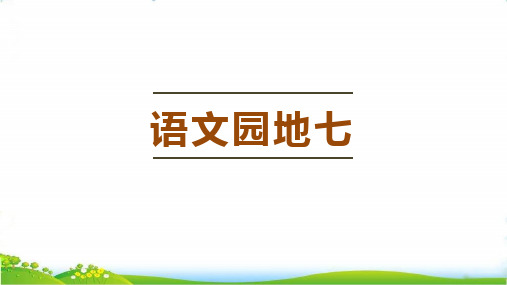 语文园地七